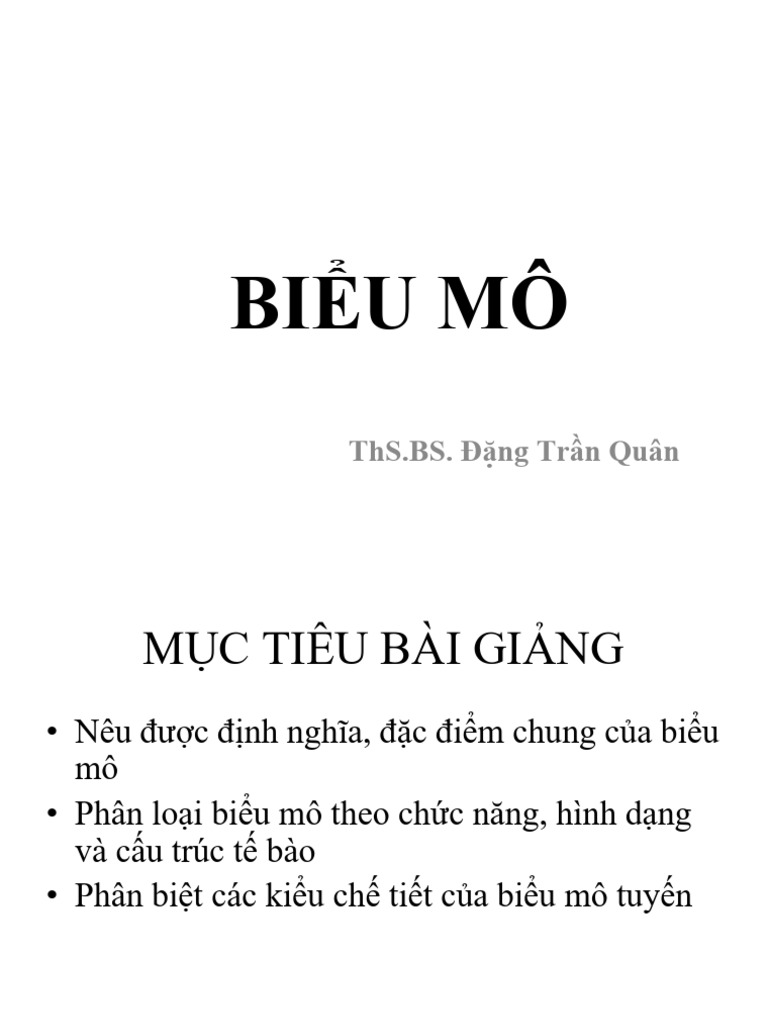 BIỂU MÔ

ThS.BS. Đặng Trần Quân

MỤC TIÊU BÀI GIẢNG

• Nêu được định nghĩa, đặc điểm chung của biểu mô
• Phân loại biểu mô theo chức năng, hình dạng và cấu trúc tế bào
• Phân biệt các kiểu chế tiết của biểu mô tuyến